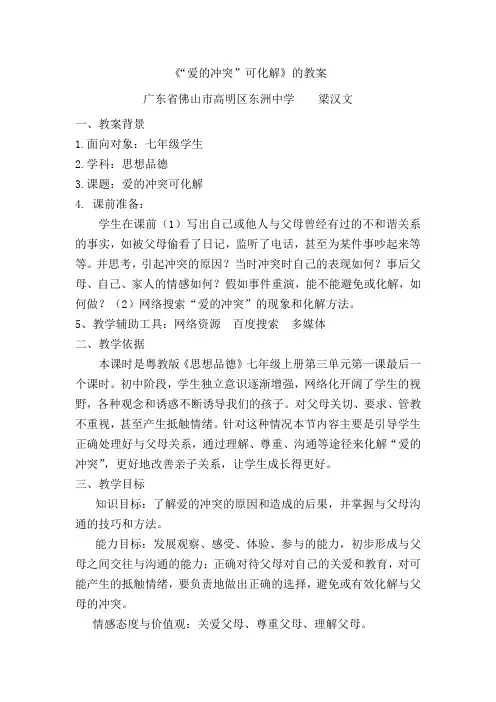 《“爱的冲突”可化解》的教案

广东省佛山市高明区东洲中学　　梁汉文

一、教案背景

1.面向对象：七年级学生

2.学科：思想品德

3.课题：爱的冲突可化解

4. 课前准备：

学生在课前（1）写出自己或他人与父母曾经有过的不和谐关系的事实，如被父母偷看了日记，监听了电话，甚至为某件事吵起来等等。并思考，引起冲突的原因？当时冲突时自己的表现如何？事后父母、自己、家人的情感如何？假如事件重演，能不能避免或化解，如何做？（2）网络搜索“爱的冲突”的现象和化解方法。

5、教学辅助工具：网络资源　百度搜索　多媒体

二、教学依据

本课时是粤教版《思想品德》七年级上册第三单元第一课最后一个课时。初中阶段，学生独立意识逐渐增强，网络化开阔了学生的视野，各种观念和诱惑不断诱导我们的孩子。对父母关切、要求、管教不重视，甚至产生抵触情绪。针对这种情况本节内容主要是引导学生正确处理好与父母关系，通过理解、尊重、沟通等途径来化解“爱的冲突”，更好地改善亲子关系，让学生成长得更好。

三、教学目标

知识目标：了解爱的冲突的原因和造成的后果，并掌握与父母沟通的技巧和方法。

能力目标：发展观察、感受、体验、参与的能力，初步形成与父母之间交往与沟通的能力；正确对待父母对自己的关爱和教育，对可能产生的抵触情绪，要负责地做出正确的选择，避免或有效化解与父母的冲突。

情感态度与价值观：关爱父母、尊重父母、理解父母。